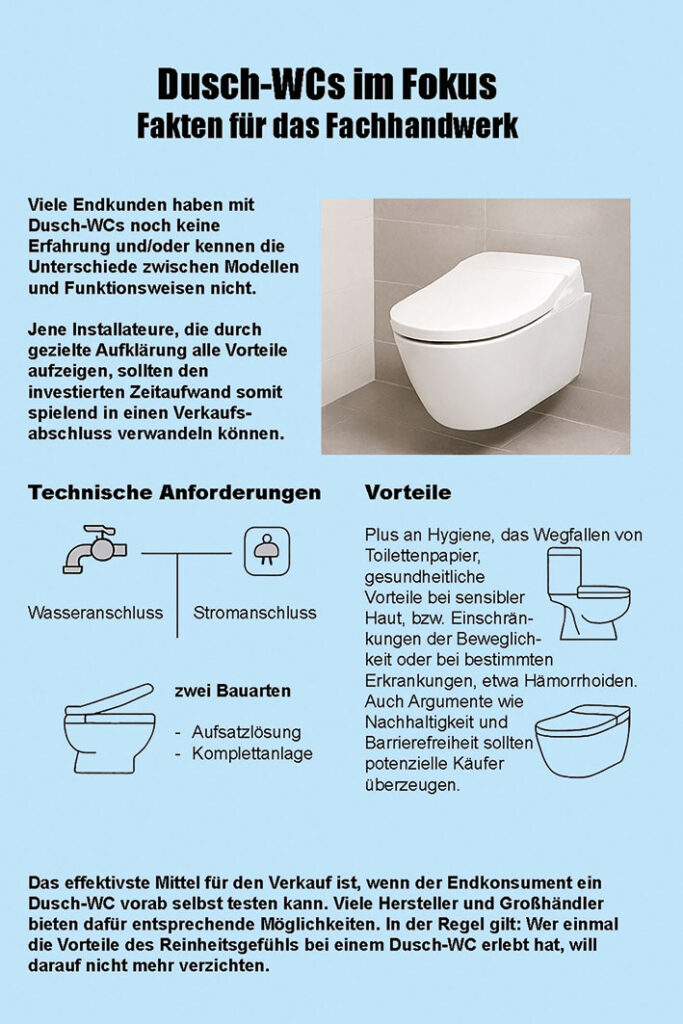 Dusch-WCs im Fokus
Fakten für das Fachhandwerk

Viele Endkunden haben mit Dusch-WCs noch keine Erfahrung und/oder kennen die Unterschiede zwischen Modellen und Funktionsweisen nicht.

Jene Installateure, die durch gezielte Aufklärung alle Vorteile aufzeigen, sollten den investierten Zeitaufwand somit spielend in einen Verkaufsabschluss verwandeln können.

Technische Anforderungen

Wasseranschluss

Stromanschluss

zwei Bauarten

- Aufsatzlösung
- Komplettanlage

Vorteile

Plus an Hygiene, das Wegfallen von Toilettenpapier, gesundheitliche Vorteile bei sensibler Haut, bzw. Einschränkungen der Beweglichkeit oder bei bestimmten Erkrankungen, etwa Hämorrhoiden. Auch Argumente wie Nachhaltigkeit und Barrierefreiheit sollten potenzielle Käufer überzeugen.

Das effektivste Mittel für den Verkauf ist, wenn der Endkonsument ein Dusch-WC vorab selbst testen kann. Viele Hersteller und Großhändler bieten dafür entsprechende Möglichkeiten. In der Regel gilt: Wer einmal die Vorteile des Reinheitsgefühls bei einem Dusch-WC erlebt hat, will darauf nicht mehr verzichten.